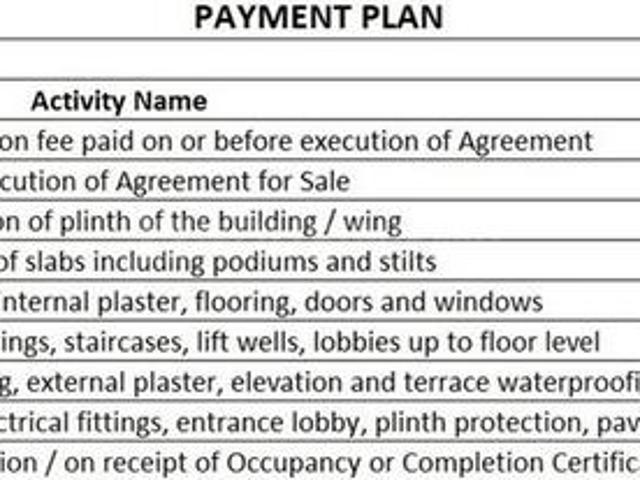 PAYMENT PLAN

| Activity Name |
|---|
| on fee paid on or before execution of Agreement |
| cution of Agreement for Sale |
| on of plinth of the building / wing |
| of slabs including podiums and stilts |
| nternal plaster, flooring, doors and windows |
| ings, staircases, lift wells, lobbies up to floor level |
| g, external plaster, elevation and terrace waterproofi |
| ctrical fittings, entrance lobby, plinth protection, pav |
| ion / on receipt of Occupancy or Completion Certific |